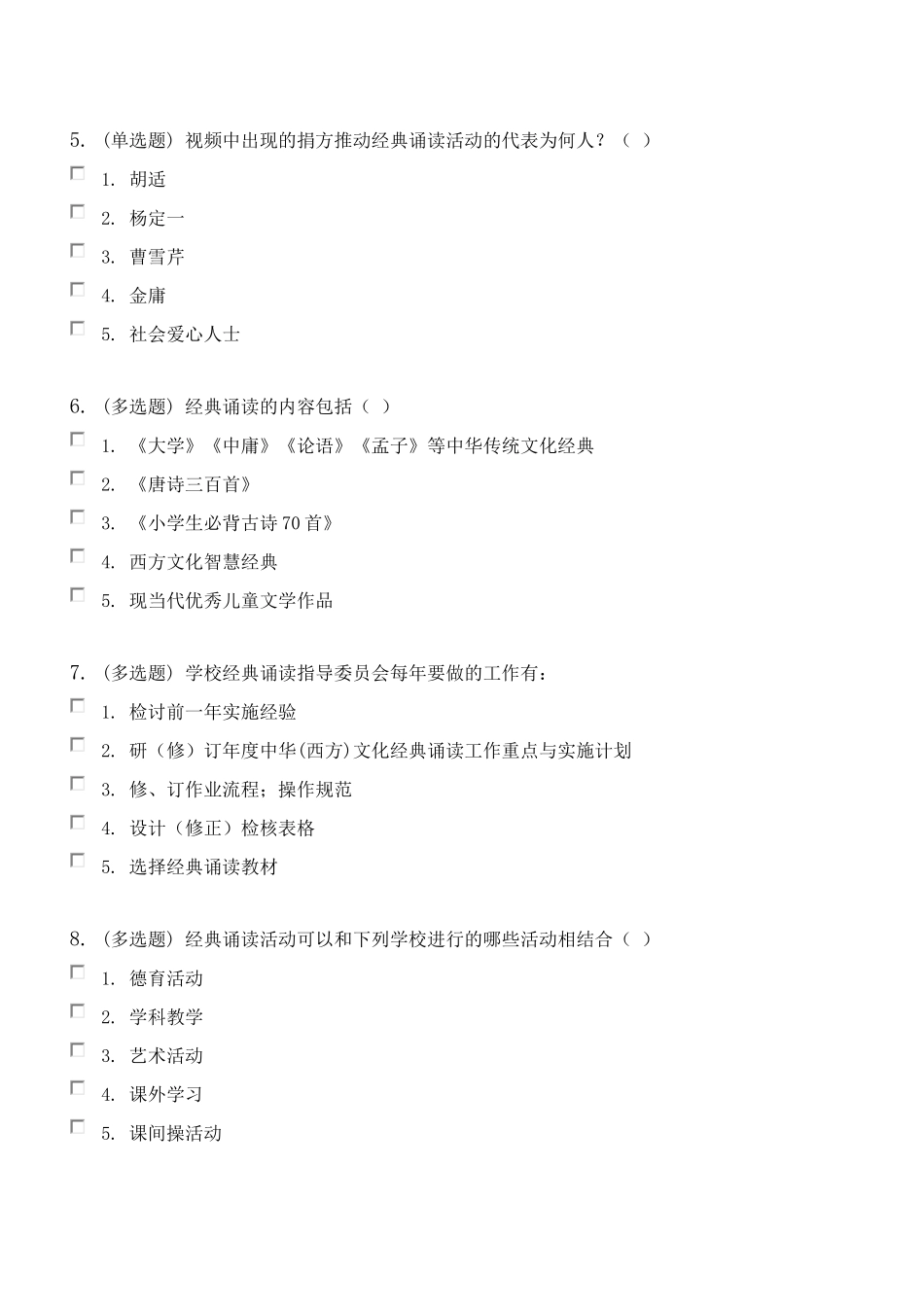 5. (单选题) 视频中出现的捐方推动经典诵读活动的代表为何人？（ ）

1. 胡适

2. 杨定一

3. 曹雪芹

4. 金庸

5. 社会爱心人士

6. (多选题) 经典诵读的内容包括（ ）

1. 《大学》《中庸》《论语》《孟子》等中华传统文化经典

2. 《唐诗三百首》

3. 《小学生必背古诗 70 首》

4. 西方文化智慧经典

5. 现当代优秀儿童文学作品

7. (多选题) 学校经典诵读指导委员会每年要做的工作有：

1. 检讨前一年实施经验

2. 研（修）订年度中华(西方)文化经典诵读工作重点与实施计划

3. 修、订作业流程；操作规范

4. 设计（修正）检核表格

5. 选择经典诵读教材

8. (多选题) 经典诵读活动可以和下列学校进行的哪些活动相结合（ ）

1. 德育活动

2. 学科教学

3. 艺术活动

4. 课外学习

5. 课间操活动